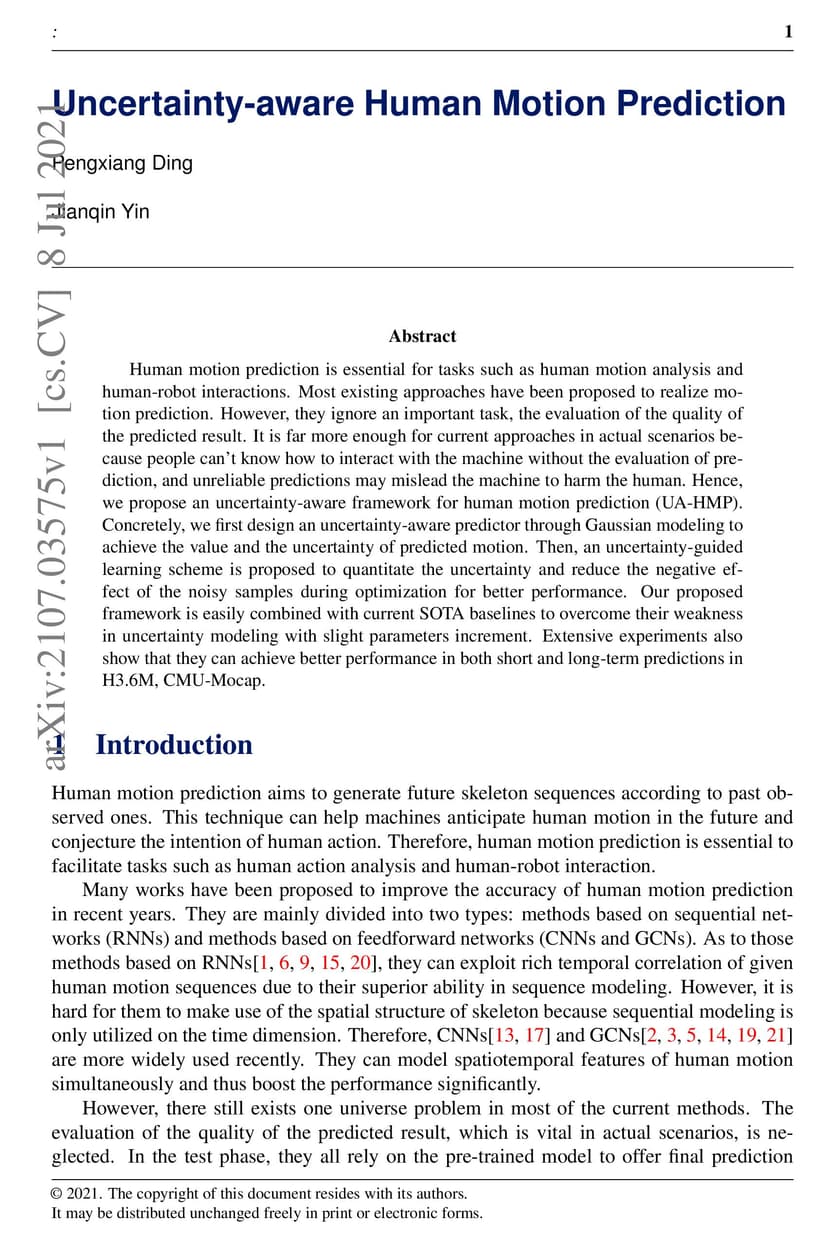 :

1

Uncertainty-aware Human Motion Prediction

Pengxiang Ding

Jianqin Yin

arXiv:2107.03575v1 [cs.CV] 8 Jul 2021

Abstract

Human motion prediction is essential for tasks such as human motion analysis and human-robot interactions. Most existing approaches have been proposed to realize motion prediction. However, they ignore an important task, the evaluation of the quality of the predicted result. It is far more enough for current approaches in actual scenarios because people can't know how to interact with the machine without the evaluation of prediction, and unreliable predictions may mislead the machine to harm the human. Hence, we propose an uncertainty-aware framework for human motion prediction (UA-HMP). Concretely, we first design an uncertainty-aware predictor through Gaussian modeling to achieve the value and the uncertainty of predicted motion. Then, an uncertainty-guided learning scheme is proposed to quantitate the uncertainty and reduce the negative effect of the noisy samples during optimization for better performance. Our proposed framework is easily combined with current SOTA baselines to overcome their weakness in uncertainty modeling with slight parameters increment. Extensive experiments also show that they can achieve better performance in both short and long-term predictions in H3.6M, CMU-Mocap.

1 Introduction

Human motion prediction aims to generate future skeleton sequences according to past observed ones. This technique can help machines anticipate human motion in the future and conjecture the intention of human action. Therefore, human motion prediction is essential to facilitate tasks such as human action analysis and human-robot interaction.

Many works have been proposed to improve the accuracy of human motion prediction in recent years. They are mainly divided into two types: methods based on sequential networks (RNNs) and methods based on feedforward networks (CNNs and GCNs). As to those methods based on RNNs[1, 6, 9, 15, 20], they can exploit rich temporal correlation of given human motion sequences due to their superior ability in sequence modeling. However, it is hard for them to make use of the spatial structure of skeleton because sequential modeling is only utilized on the time dimension. Therefore, CNNs[13, 17] and GCNs[2, 3, 5, 14, 19, 21] are more widely used recently. They can model spatiotemporal features of human motion simultaneously and thus boost the performance significantly.

However, there still exists one universe problem in most of the current methods. The evaluation of the quality of the predicted result, which is vital in actual scenarios, is neglected. In the test phase, they all rely on the pre-trained model to offer final prediction

© 2021. The copyright of this document resides with its authors.
It may be distributed unchanged freely in print or electronic forms.